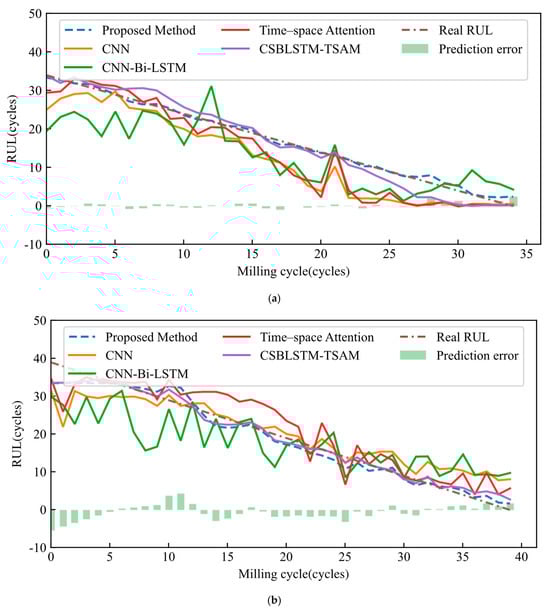 50
40
30
20
10
0
-10
RUL(cycles)
Proposed Method
CNN
CNN-Bi-LSTM
Time–space Attention
CSBLSTM-TSAM
Real RUL
Prediction error
0 5 10 15 20 25 30 35
Milling cycle(cycles)
(a)

50
40
30
20
10
0
-10
RUL(cycles)
Proposed Method
CNN
CNN-Bi-LSTM
Time–space Attention
CSBLSTM-TSAM
Real RUL
Prediction error
0 5 10 15 20 25 30 35 40
Milling cycle(cycles)
(b)